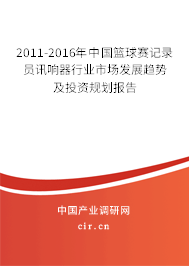 2011-2016年中国篮球赛记录员讯响器行业市场发展趋势及投资规划报告

中国产业调研网
cir.cn